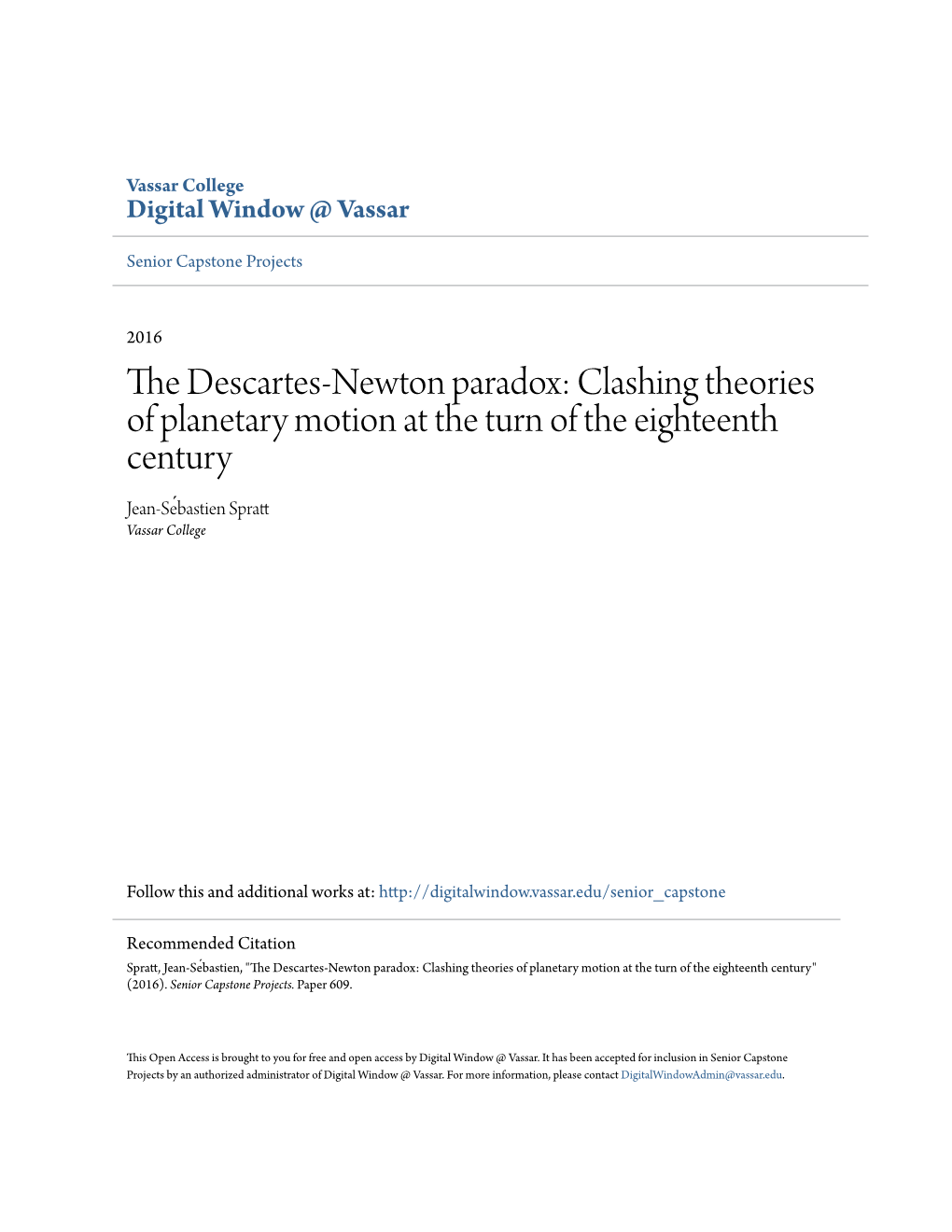 Vassar College
Digital Window @ Vassar

Senior Capstone Projects

2016

The Descartes-Newton paradox: Clashing theories of planetary motion at the turn of the eighteenth century

Jean-Sébastien Spratt
Vassar College

Follow this and additional works at: http://digitalwindow.vassar.edu/senior_capstone

Recommended Citation
Spratt, Jean-Sébastien, "The Descartes-Newton paradox: Clashing theories of planetary motion at the turn of the eighteenth century" (2016). Senior Capstone Projects. Paper 609.

This Open Access is brought to you for free and open access by Digital Window @ Vassar. It has been accepted for inclusion in Senior Capstone Projects by an authorized administrator of Digital Window @ Vassar. For more information, please contact DigitalWindowAdmin@vassar.edu.